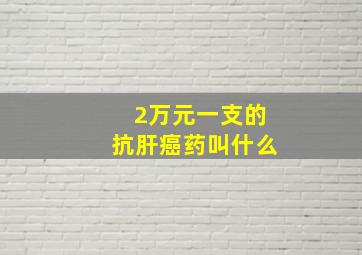 2万元一支的
抗肝癌药叫什么